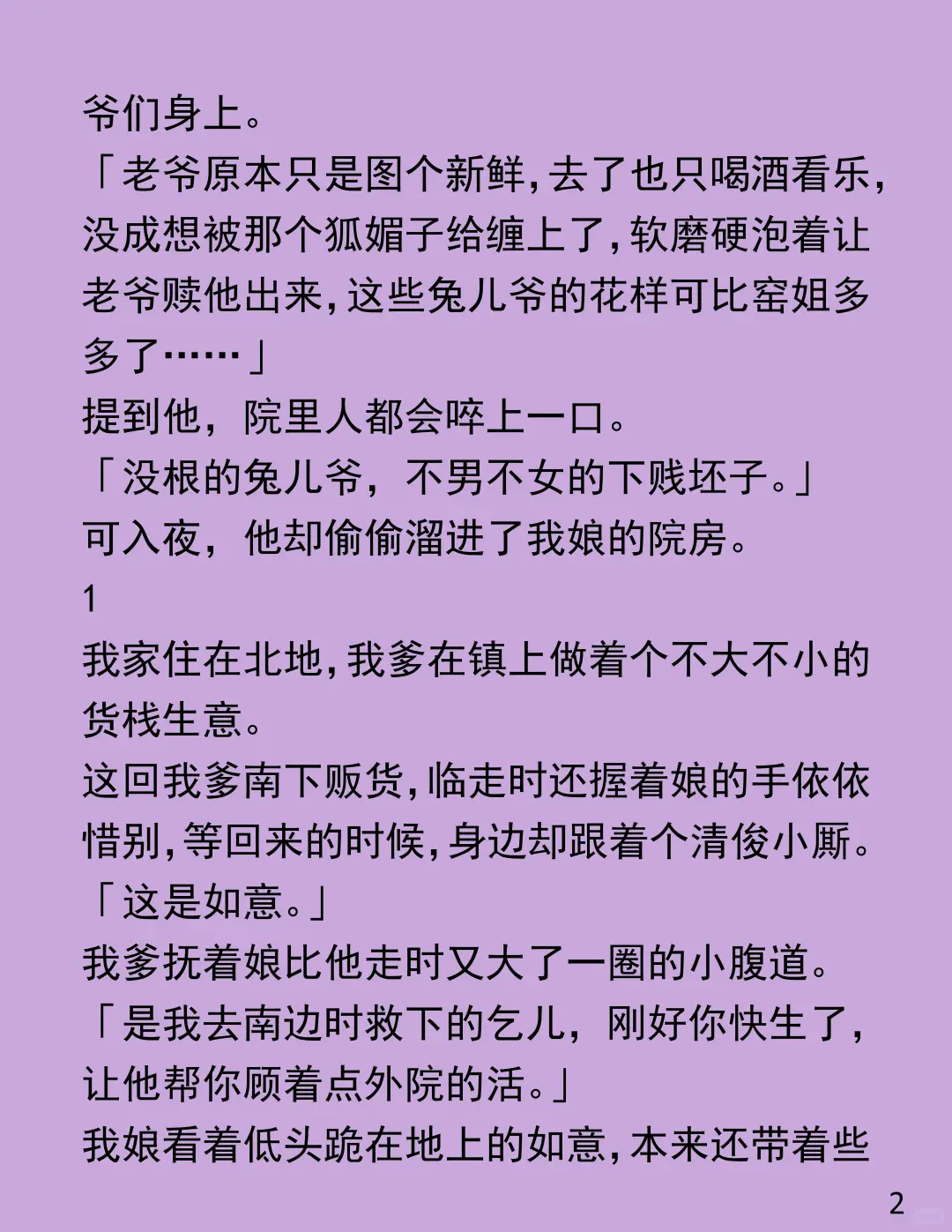 爷们身上。

「老爷原本只是图个新鲜，去了也只喝酒看乐，没成想被那个狐媚子给缠上了，软磨硬泡着让老爷赎他出来，这些兔儿爷的花样可比窑姐多多了……」

提到他，院里人都会啐上一口。

「没根的兔儿爷，不男不女的下贱坯子。」

可入夜，他却偷偷溜进了我娘的院房。

1

我家住在北地，我爹在镇上做着个不大不小的货栈生意。

这回我爹南下贩货，临走时还握着娘的手依依惜别，等回来的时候，身边却跟着个清俊小厮。

「这是如意。」

我爹抚着娘比他走时又大了一圈的小腹道。

「是我去南边时救下的乞儿，刚好你快生了，让他帮你顾着点外院的活。」

我娘看着低头跪在地上的如意，本来还带着些

2